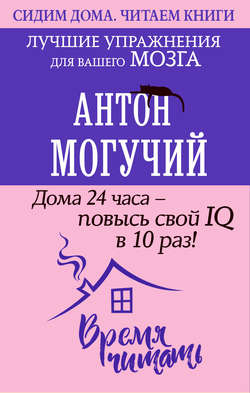 СИДИМ ДОМА. ЧИТАЕМ КНИГИ

ЛУЧШИЕ УПРАЖНЕНИЯ ДЛЯ ВАШЕГО МОЗГА

АНТОН МОГУЧИЙ

Дома 24 часа – повысь свой IQ в 10 раз!

Время читать